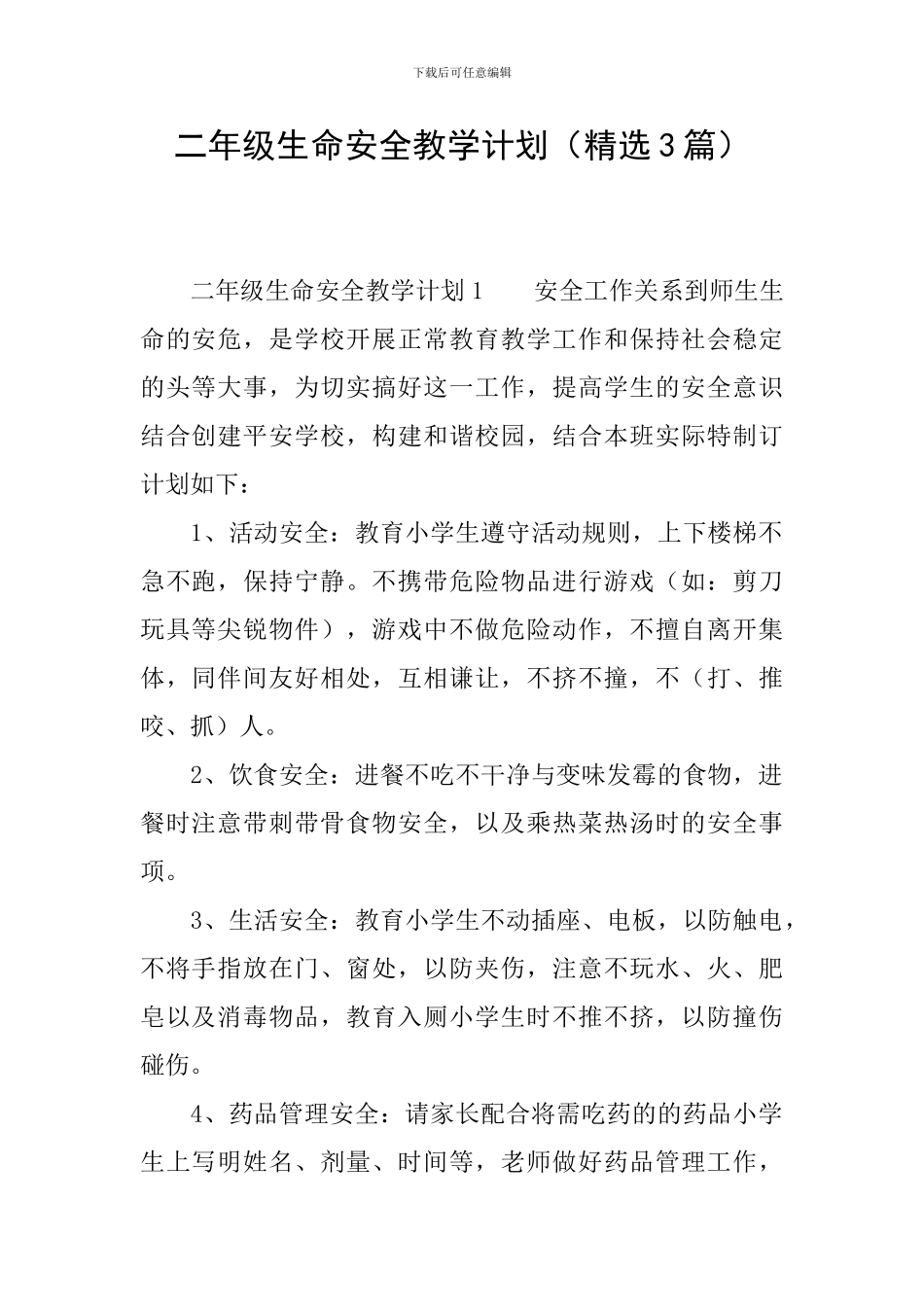 下载后可任意编辑

二年级生命安全教学计划（精选3篇）

二年级生命安全教学计划1　　安全工作关系到师生生命的安危，是学校开展正常教育教学工作和保持社会稳定的头等大事，为切实搞好这一工作，提高学生的安全意识结合创建平安学校，构建和谐校园，结合本班实际特制订计划如下：

1、活动安全：教育小学生遵守活动规则，上下楼梯不急不跑，保持宁静。不携带危险物品进行游戏（如：剪刀玩具等尖锐物件），游戏中不做危险动作，不擅自离开集体，同伴间友好相处，互相谦让，不挤不撞，不（打、推咬、抓）人。

2、饮食安全：进餐不吃不干净与变味发霉的食物，进餐时注意带刺带骨食物安全，以及乘热菜热汤时的安全事项。

3、生活安全：教育小学生不动插座、电板，以防触电，不将手指放在门、窗处，以防夹伤，注意不玩水、火、肥皂以及消毒物品，教育入厕小学生时不推不挤，以防撞伤碰伤。

4、药品管理安全：请家长配合将需吃药的的药品小学生上写明姓名、剂量、时间等，老师做好药品管理工作，